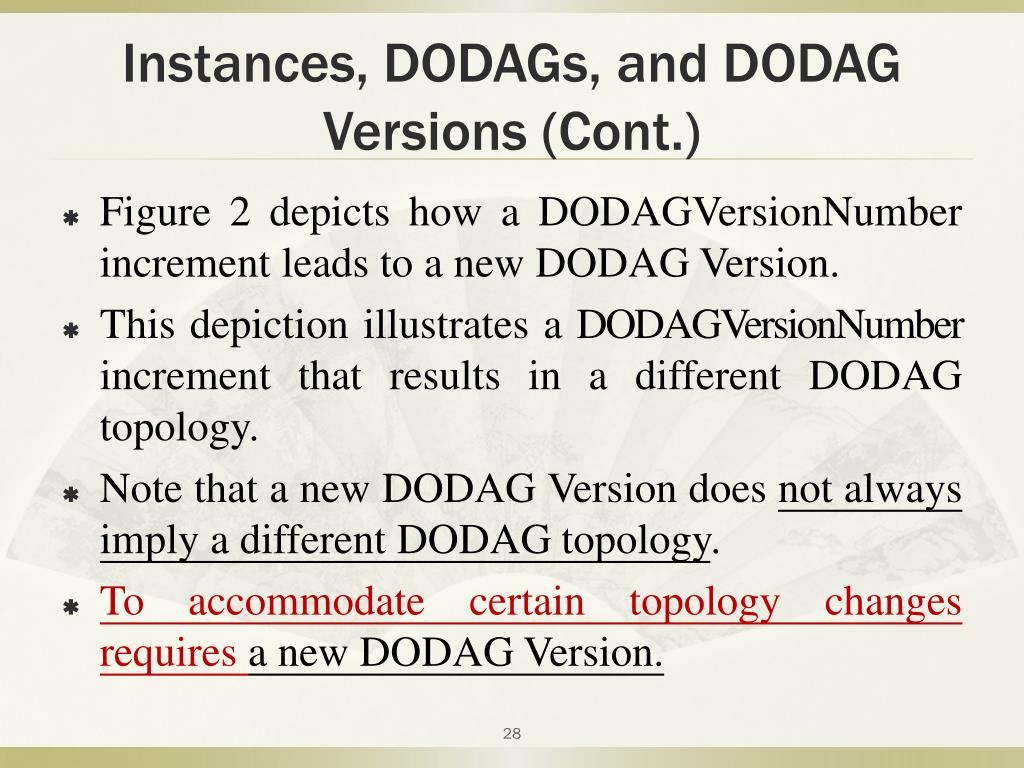 Instances, DODAGs, and DODAG Versions (Cont.)

Figure 2 depicts how a DODAGVersionNumber increment leads to a new DODAG Version.

This depiction illustrates a DODAGVersionNumber increment that results in a different DODAG topology.

Note that a new DODAG Version does not always imply a different DODAG topology.

To accommodate certain topology changes requires a new DODAG Version.

28